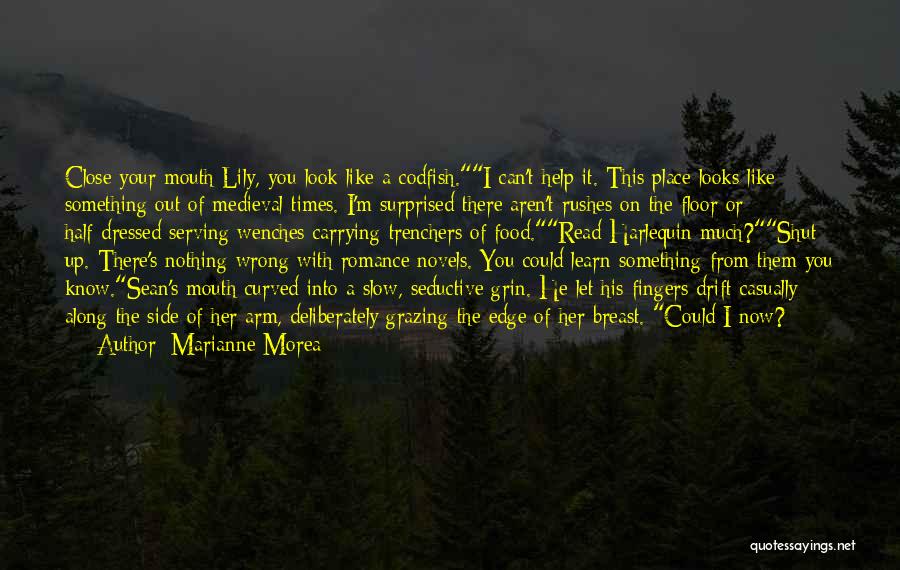 Close your mouth Lily, you look like a codfish.""I can't help it. This place looks like something out of medieval times. I'm surprised there aren't rushes on the floor or half-dressed serving wenches carrying trenchers of food.""Read Harlequin much?""Shut up. There's nothing wrong with romance novels. You could learn something from them you know."Sean's mouth curved into a slow, seductive grin. He let his fingers drift casually along the side of her arm, deliberately grazing the edge of her breast. "Could I now?

Author: Marianne Morea

quotessayings.net